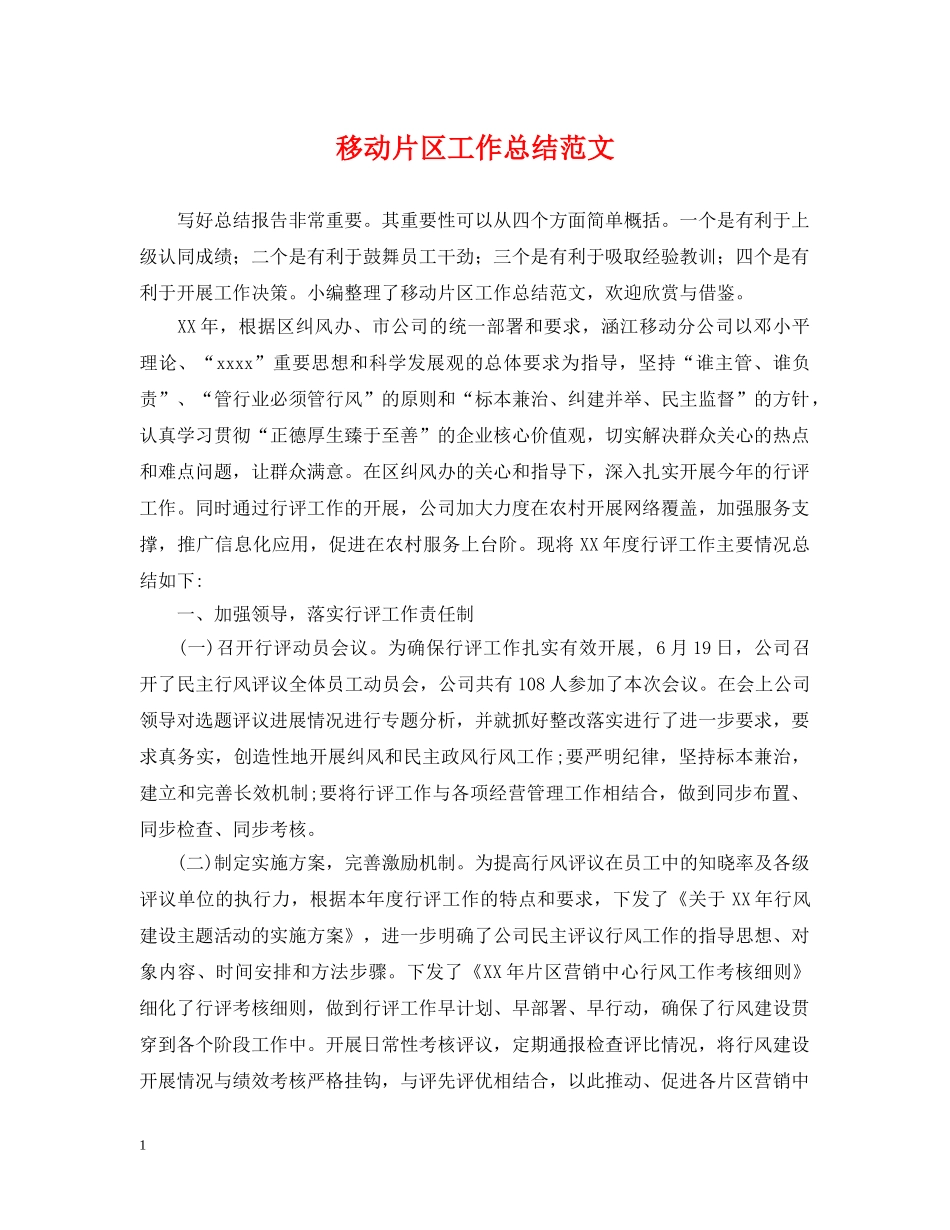 移动片区工作总结范文

写好总结报告非常重要。其重要性可以从四个方面简单概括。一个是有利于上级认同成绩；二个是有利于鼓舞员工干劲；三个是有利于吸取经验教训；四个是有利于开展工作决策。小编整理了移动片区工作总结范文，欢迎欣赏与借鉴。

XX年，根据区纠风办、市公司的统一部署和要求，涵江移动分公司以邓小平理论、“xxxx”重要思想和科学发展观的总体要求为指导，坚持“谁主管、谁负责”、“管行业必须管行风”的原则和“标本兼治、纠建并举、民主监督”的方针，认真学习贯彻“正德厚生臻于至善”的企业核心价值观，切实解决群众关心的热点和难点问题，让群众满意。在区纠风办的关心和指导下，深入扎实开展今年的行评工作。同时通过行评工作的开展，公司加大力度在农村开展网络覆盖，加强服务支撑，推广信息化应用，促进在农村服务上台阶。现将XX年度行评工作主要情况总结如下:

一、加强领导，落实行评工作责任制

(一)召开行评动员会议。为确保行评工作扎实有效开展，6月19日，公司召开了民主行风评议全体员工动员会，公司共有108人参加了本次会议。在会上公司领导对选题评议进展情况进行专题分析，并就抓好整改落实进行了进一步要求，要求真务实，创造性地开展纠风和民主政风行风工作;要严明纪律，坚持标本兼治，建立和完善长效机制;要将行评工作与各项经营管理工作相结合，做到同步布置、同步检查、同步考核。

(二)制定实施方案，完善激励机制。为提高行风评议在员工中的知晓率及各级评议单位的执行力，根据本年度行评工作的特点和要求，下发了《关于XX年行风建设主题活动的实施方案》，进一步明确了公司民主评议行风工作的指导思想、对象内容、时间安排和方法步骤。下发了《XX年片区营销中心行风工作考核细则》细化了行评考核细则，做到行评工作早计划、早部署、早行动，确保了行风建设贯穿到各个阶段工作中。开展日常性考核评议，定期通报检查评比情况，将行风建设开展情况与绩效考核严格挂钩，与评先评优相结合，以此推动、促进各片区营销中

1